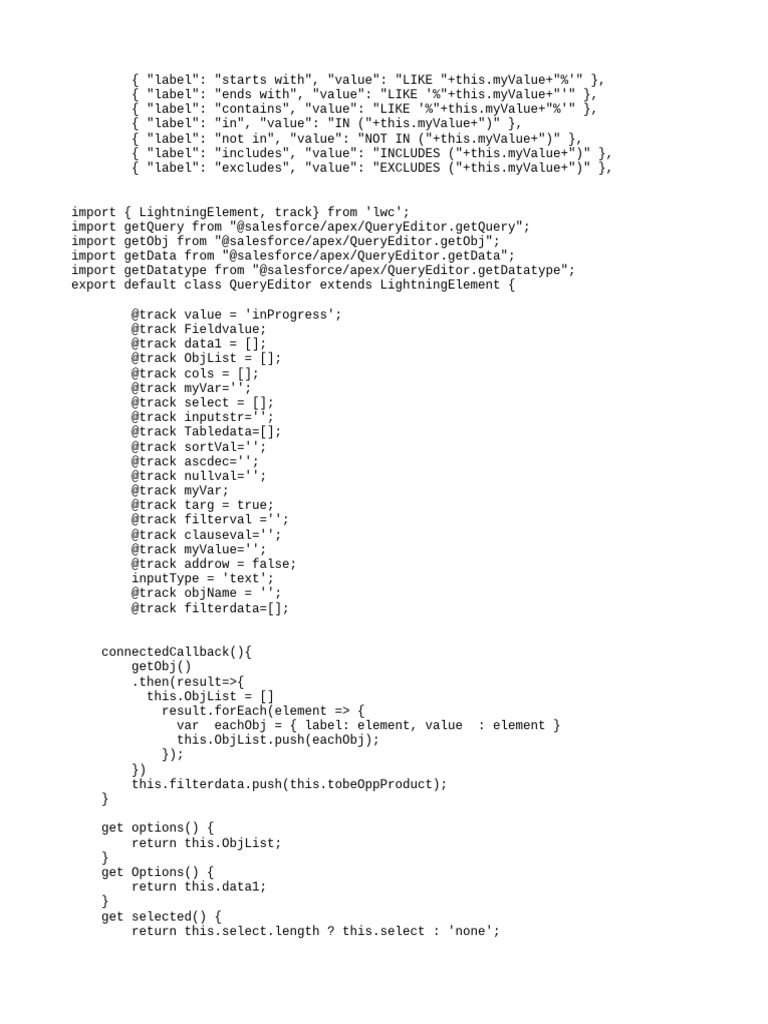 { "label": "starts with", "value": "LIKE "+this.myValue+"%'" },
{ "label": "ends with", "value": "LIKE '%"+this.myValue+"'" },
{ "label": "contains", "value": "LIKE '%"+this.myValue+"%'" },
{ "label": "in", "value": "IN ("+this.myValue+")" },
{ "label": "not in", "value": "NOT IN ("+this.myValue+")" },
{ "label": "includes", "value": "INCLUDES ("+this.myValue+")" },
{ "label": "excludes", "value": "EXCLUDES ("+this.myValue+")" },

import { LightningElement, track} from 'lwc';
import getQuery from "@salesforce/apex/QueryEditor.getQuery";
import getObj from "@salesforce/apex/QueryEditor.getObj";
import getData from "@salesforce/apex/QueryEditor.getData";
import getDatatype from "@salesforce/apex/QueryEditor.getDatatype";
export default class QueryEditor extends LightningElement {

@track value = 'inProgress';
@track Fieldvalue;
@track data1 = [];
@track ObjList = [];
@track cols = [];
@track myVar='';
@track select = [];
@track inputstr='';
@track Tabledata=[];
@track sortVal='';
@track ascdec='';
@track nullval='';
@track myVar;
@track targ = true;
@track filterval ='';
@track clauseval='';
@track myValue='';
@track addrow = false;
inputType = 'text';
@track objName = '';
@track filterdata=[];

connectedCallback(){
getObj()
.then(result=>{
this.ObjList = []
result.forEach(element => {
var eachObj = { label: element, value : element }
this.ObjList.push(eachObj);
});
})
this.filterdata.push(this.tobeOppProduct);
}

get options() {
return this.ObjList;
}
get Options() {
return this.data1;
}
get selected() {
return this.select.length ? this.select : 'none';